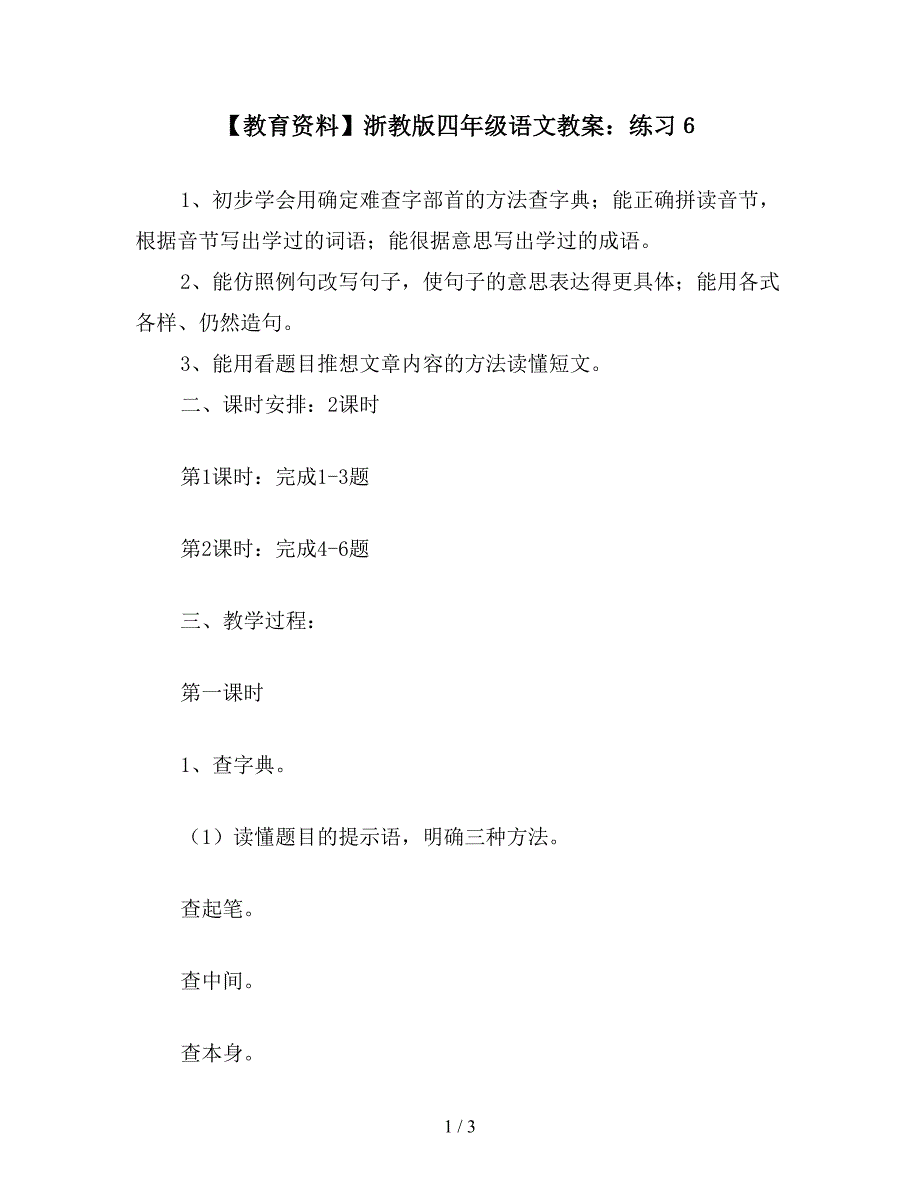 【教育资料】浙教版四年级语文教案：练习 6

1、初步学会用确定难查字部首的方法查字典；能正确拼读音节，根据音节写出学过的词语；能很据意思写出学过的成语。

2、能仿照例句改写句子，使句子的意思表达得更具体；能用各式各样、仍然造句。

3、能用看题目推想文章内容的方法读懂短文。

二、课时安排：2课时

第1课时：完成1-3题

第2课时：完成4-6题

三、教学过程：

第一课时

1、查字典。

（1）读懂题目的提示语，明确三种方法。

查起笔。

查中间。

查本身。

1 / 3